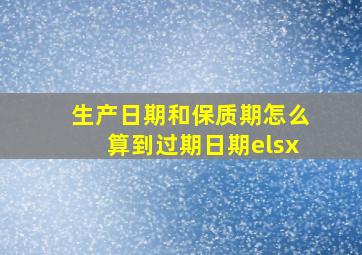 生产日期和保质期怎么算到过期日期elsx